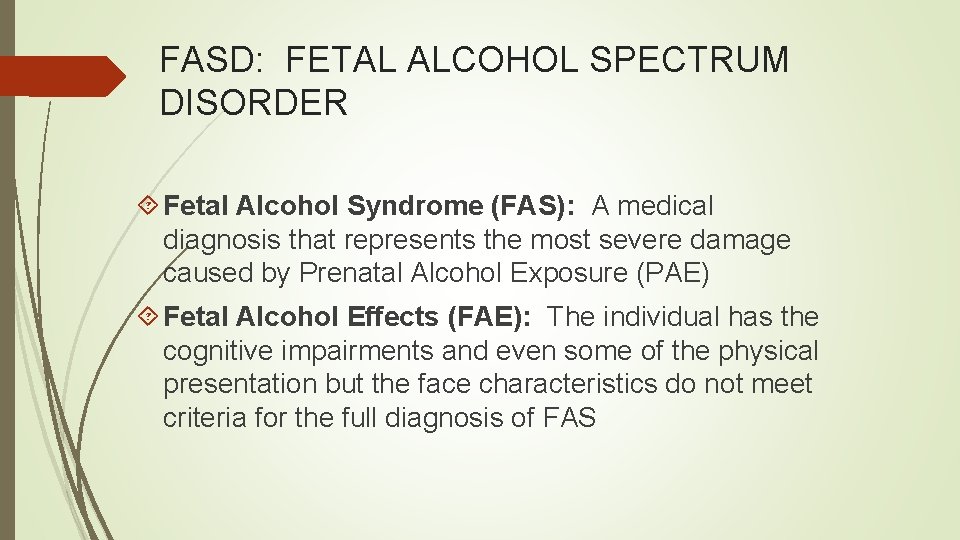 FASD: FETAL ALCOHOL SPECTRUM DISORDER

Fetal Alcohol Syndrome (FAS): A medical diagnosis that represents the most severe damage caused by Prenatal Alcohol Exposure (PAE)

Fetal Alcohol Effects (FAE): The individual has the cognitive impairments and even some of the physical presentation but the face characteristics do not meet criteria for the full diagnosis of FAS